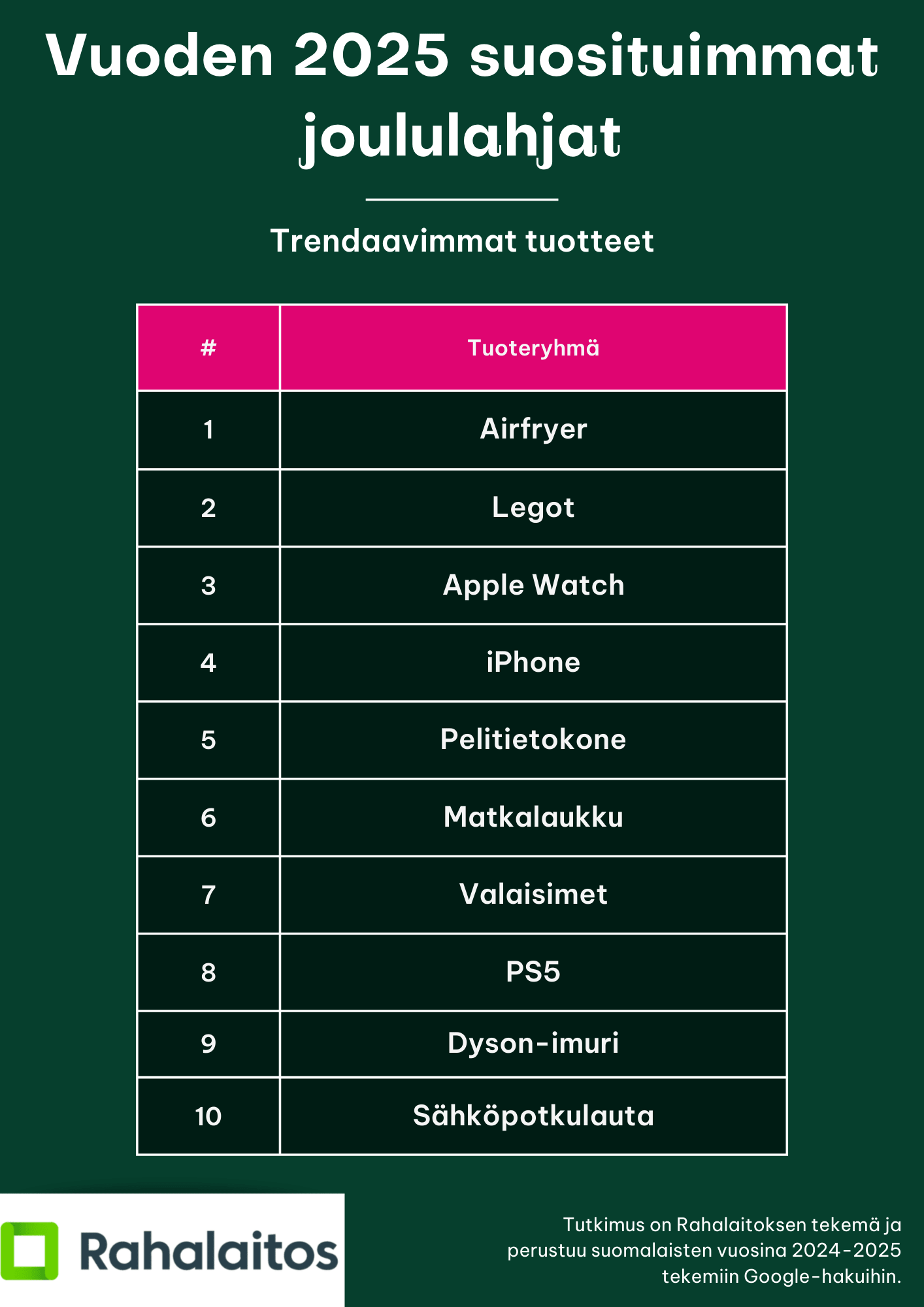 Vuoden 2025 suosituimmat joululahjat

Trendaavimmat tuotteet

| # | Tuoteryhmä |
|---|---|
| 1 | Airfryer |
| 2 | Legot |
| 3 | Apple Watch |
| 4 | iPhone |
| 5 | Pelitietokone |
| 6 | Matkalaukku |
| 7 | Valaisimet |
| 8 | PS5 |
| 9 | Dyson-imuri |
| 10 | Sähköpotkulauta |

Rahalaitos

Tutkimus on Rahalaitoksen tekemä ja perustuu suomalaisten vuosina 2024-2025 tekemiin Google-hakuihin.